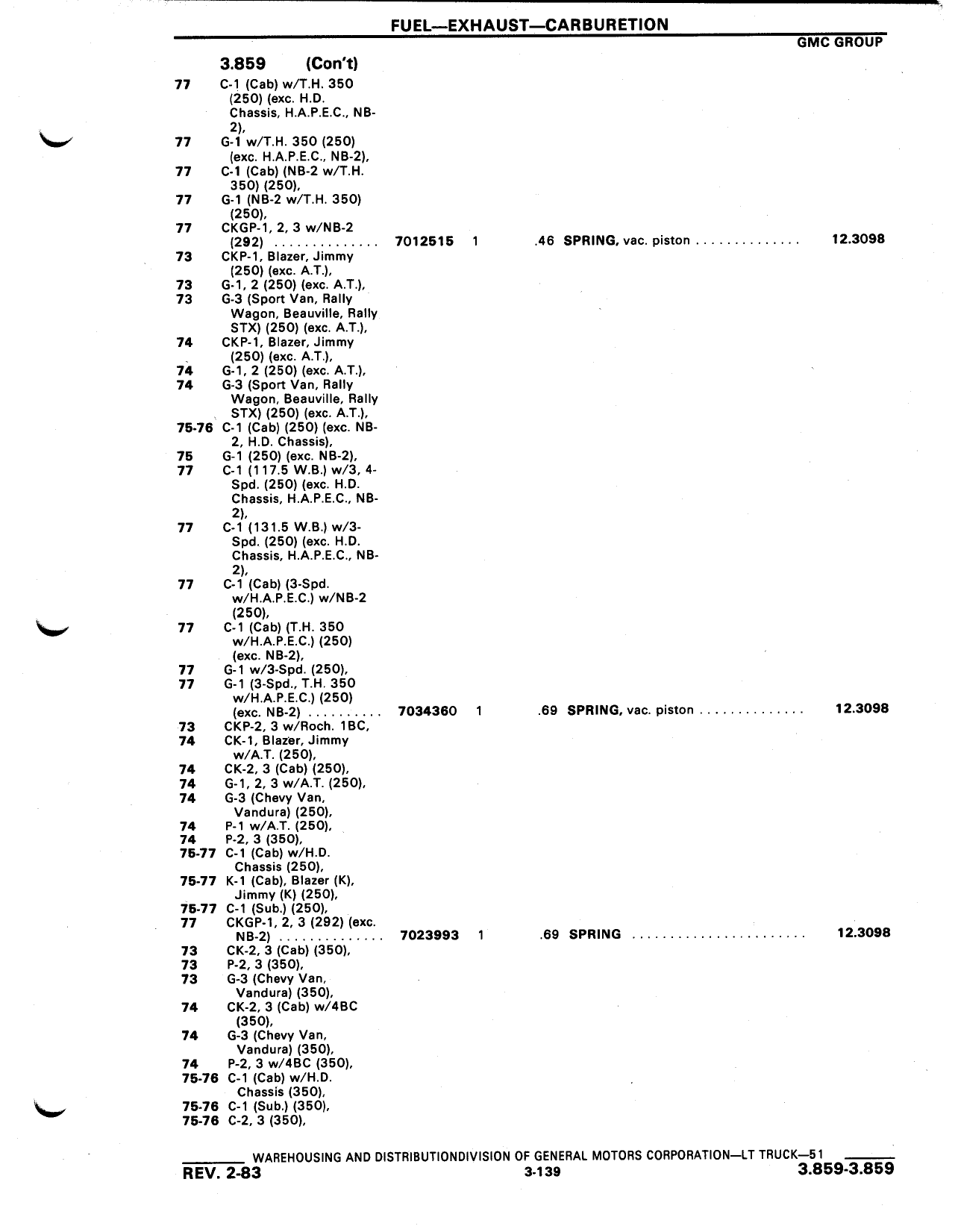 FUEL—EXHAUST—CARBURETION

GMC GROUP

3.859 (Con't)

77 C-1 (Cab) w/T.H. 350 (250) (exc. H.D. Chassis, H.A.P.E.C., NB-2),
77 G-1 w/T.H. 350 (250) (exc. H.A.P.E.C., NB-2),
77 C-1 (Cab) (NB-2 w/T.H. 350) (250),
77 G-1 (NB-2 w/T.H. 350) (250),
77 CKGP-1, 2, 3 w/NB-2 (292) .............. 7012515 1 .46 SPRING, vac. piston .............. 12.3098
73 CKP-1, Blazer, Jimmy (250) (exc. A.T.),
73 G-1, 2 (250) (exc. A.T.),
73 G-3 (Sport Van, Rally Wagon, Beauville, Rally STX) (250) (exc. A.T.),
74 CKP-1, Blazer, Jimmy (250) (exc. A.T.),
74 G-1, 2 (250) (exc. A.T.),
74 G-3 (Sport Van, Rally Wagon, Beauville, Rally STX) (250) (exc. A.T.),
75-76 C-1 (Cab) (250) (exc. NB-2, H.D. Chassis),
75 G-1 (250) (exc. NB-2),
77 C-1 (117.5 W.B.) w/3, 4-Spd. (250) (exc. H.D. Chassis, H.A.P.E.C., NB-2),
77 C-1 (131.5 W.B.) w/3-Spd. (250) (exc. H.D. Chassis, H.A.P.E.C., NB-2),
77 C-1 (Cab) (3-Spd. w/H.A.P.E.C.) w/NB-2 (250),
77 C-1 (Cab) (T.H. 350 w/H.A.P.E.C.) (250) (exc. NB-2),
77 G-1 w/3-Spd. (250),
77 G-1 (3-Spd., T.H. 350 w/H.A.P.E.C.) (250) (exc. NB-2) .......... 7034360 1 .69 SPRING, vac. piston .............. 12.3098
73 CKP-2, 3 w/Roch. 1BC,
74 CK-1, Blazer, Jimmy w/A.T. (250),
74 CK-2, 3 (Cab) (250),
74 G-1, 2, 3 w/A.T. (250),
74 G-3 (Chevy Van, Vandura) (250),
74 P-1 w/A.T. (250),
74 P-2, 3 (350),
75-77 C-1 (Cab) w/H.D. Chassis (250),
75-77 K-1 (Cab), Blazer (K), Jimmy (K) (250),
75-77 C-1 (Sub.) (250),
77 CKGP-1, 2, 3 (292) (exc. NB-2) .............. 7023993 1 .69 SPRING ....................... 12.3098
73 CK-2, 3 (Cab) (350),
73 P-2, 3 (350),
73 G-3 (Chevy Van, Vandura) (350),
74 CK-2, 3 (Cab) w/4BC (350),
74 G-3 (Chevy Van, Vandura) (350),
74 P-2, 3 w/4BC (350),
75-76 C-1 (Cab) w/H.D. Chassis (350),
75-76 C-1 (Sub.) (350),
75-76 C-2, 3 (350),

WAREHOUSING AND DISTRIBUTIONDIVISION OF GENERAL MOTORS CORPORATION—LT TRUCK—51
REV. 2-83 3-139 3.859-3.859